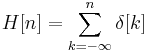 $H[n] = \sum_{k=-\infty}^{n} \delta[k]$